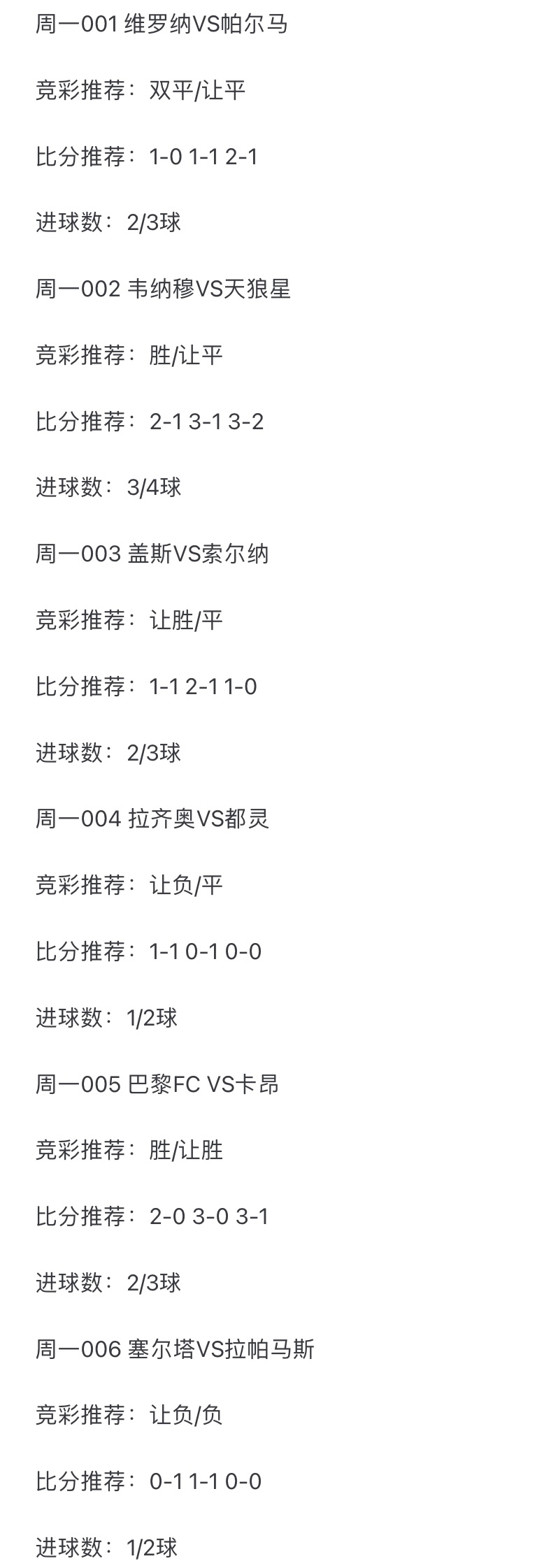 周一001 维罗纳VS帕尔马

竞彩推荐：双平/让平

比分推荐：1-0 1-1 2-1

进球数：2/3球

周一002 韦纳穆VS天狼星

竞彩推荐：胜/让平

比分推荐：2-1 3-1 3-2

进球数：3/4球

周一003 盖斯VS索尔纳

竞彩推荐：让胜/平

比分推荐：1-1 2-1 1-0

进球数：2/3球

周一004 拉齐奥VS都灵

竞彩推荐：让负/平

比分推荐：1-1 0-1 0-0

进球数：1/2球

周一005 巴黎FC VS卡昂

竞彩推荐：胜/让胜

比分推荐：2-0 3-0 3-1

进球数：2/3球

周一006 塞尔塔VS拉帕马斯

竞彩推荐：让负/负

比分推荐：0-1 1-1 0-0

进球数：1/2球